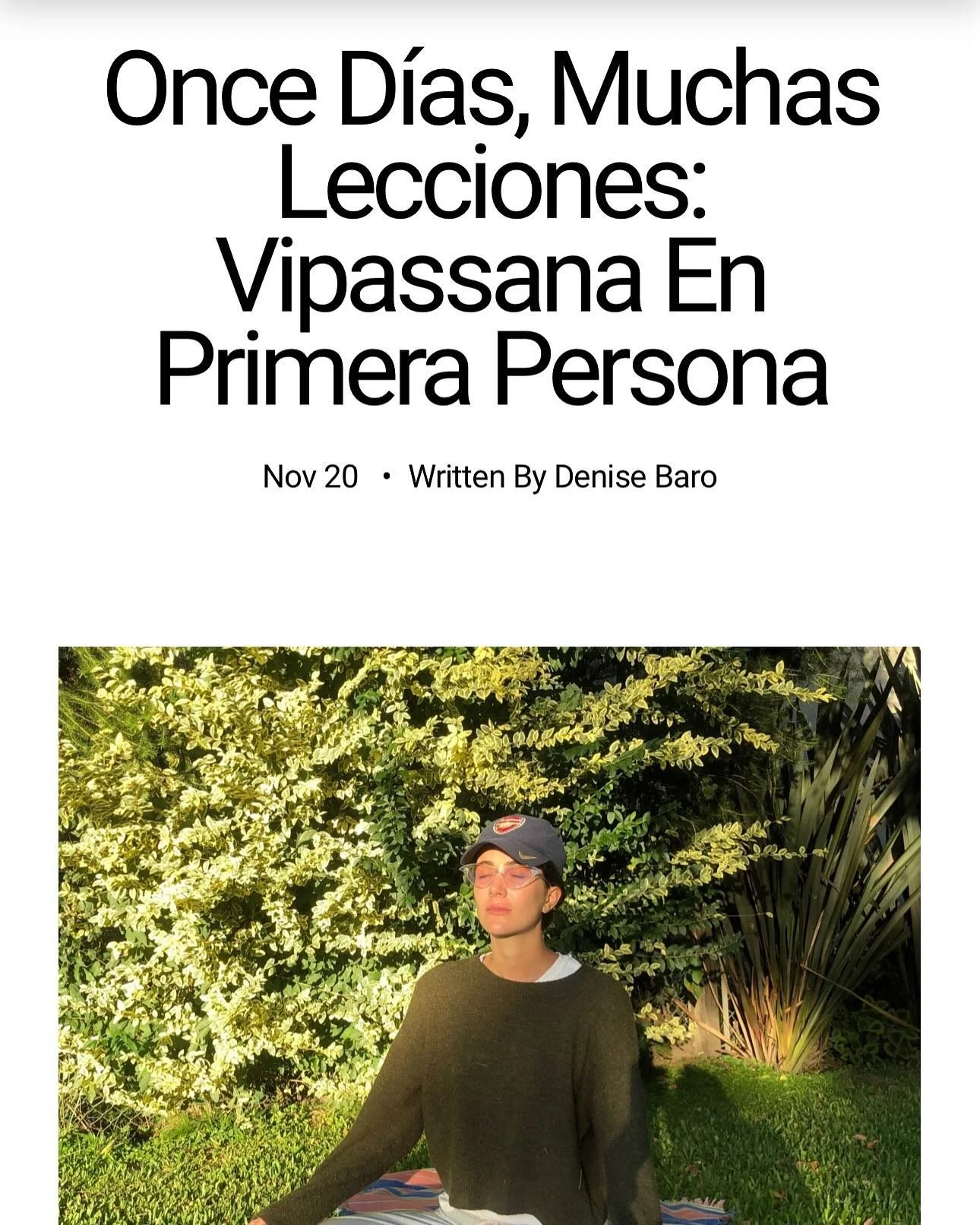 Once Días, Muchas Lecciones: Vipassana En Primera Persona

Nov 20 • Written By Denise Baro